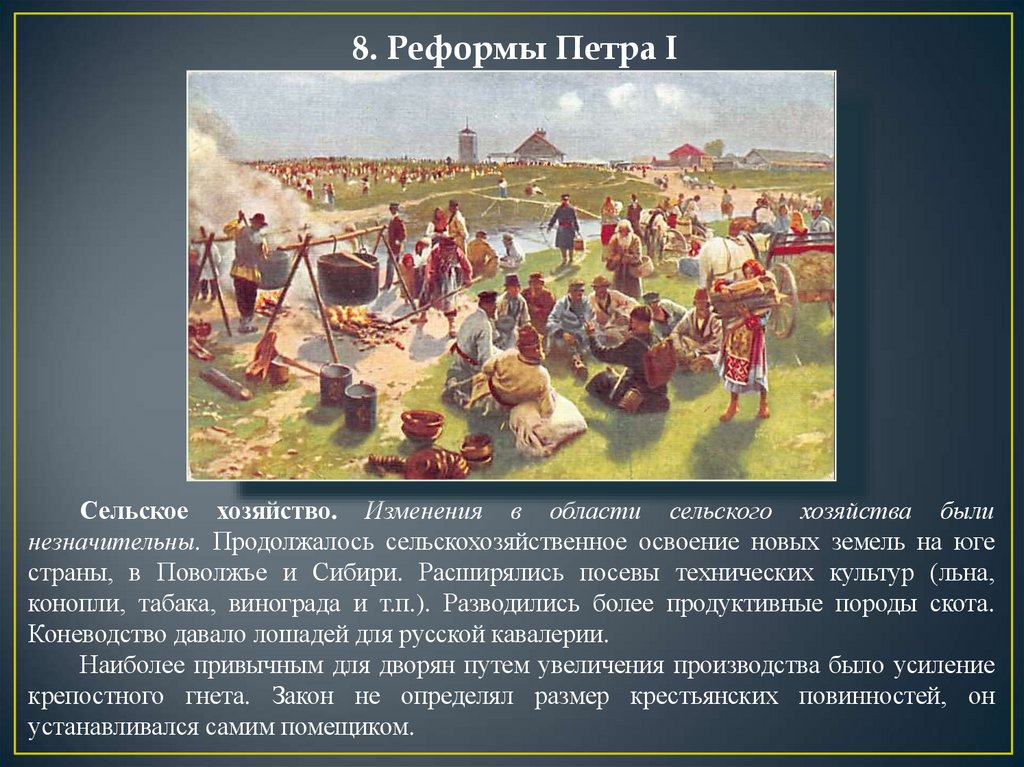 8. Реформы Петра I

Сельское хозяйство. Изменения в области сельского хозяйства были незначительны. Продолжалось сельскохозяйственное освоение новых земель на юге страны, в Поволжье и Сибири. Расширялись посевы технических культур (льна, конопли, табака, винограда и т.п.). Разводились более продуктивные породы скота. Коневодство давало лошадей для русской кавалерии.

Наиболее привычным для дворян путем увеличения производства было усиление крепостного гнета. Закон не определял размер крестьянских повинностей, он устанавливался самим помещиком.